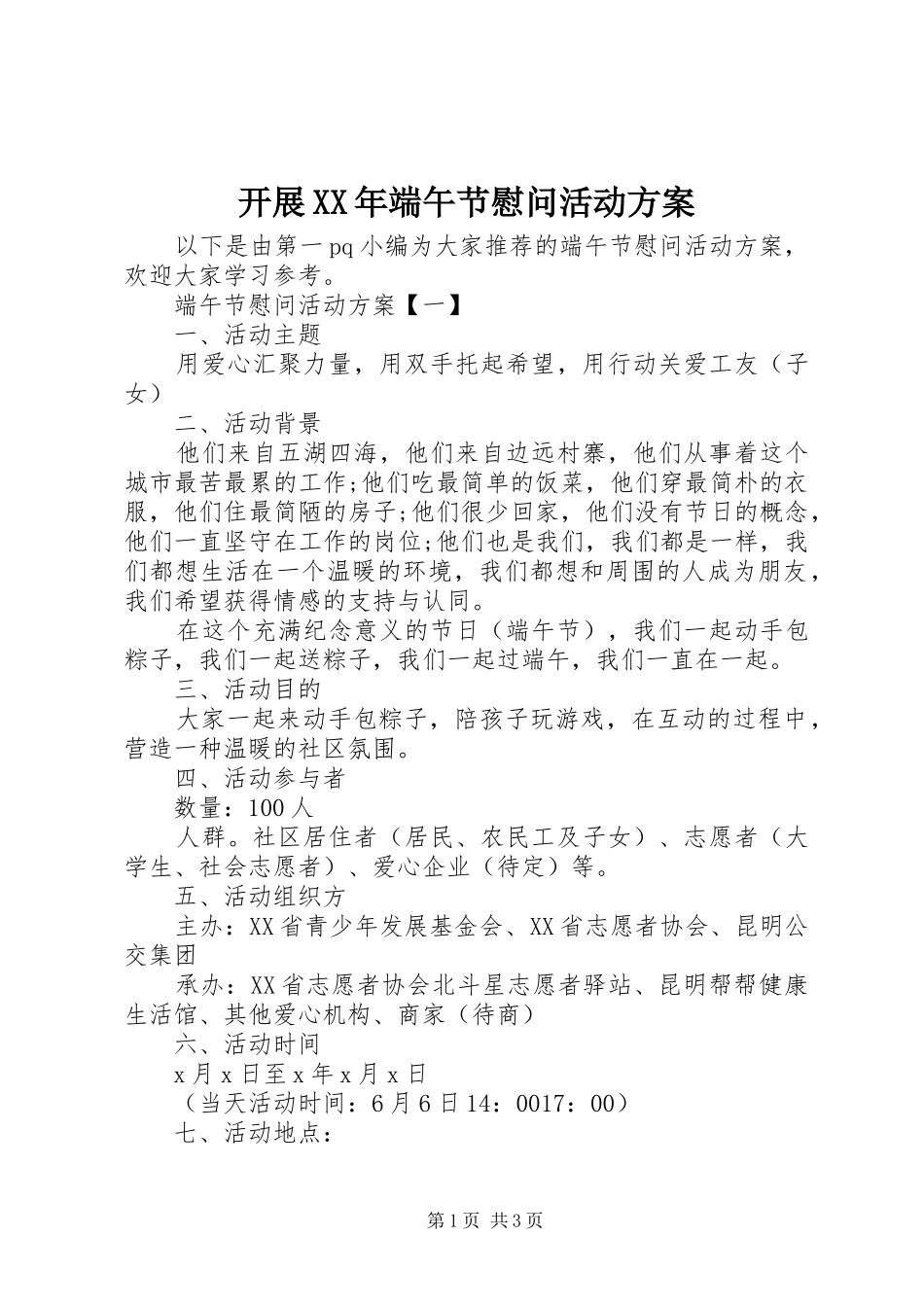 开展XX年端午节慰问活动方案

以下是由第一pq小编为大家推荐的端午节慰问活动方案，欢迎大家学习参考。

端午节慰问活动方案【一】

一、活动主题

用爱心汇聚力量，用双手托起希望，用行动关爱工友（子女）

二、活动背景

他们来自五湖四海，他们来自边远村寨，他们从事着这个城市最苦最累的工作;他们吃最简单的饭菜，他们穿最简朴的衣服，他们住最简陋的房子;他们很少回家，他们没有节日的概念，他们一直坚守在工作的岗位;他们也是我们，我们都是一样，我们都想生活在一个温暖的环境，我们都想和周围的人成为朋友，我们希望获得情感的支持与认同。

在这个充满纪念意义的节日（端午节），我们一起动手包粽子，我们一起送粽子，我们一起过端午，我们一直在一起。

三、活动目的

大家一起来动手包粽子，陪孩子玩游戏，在互动的过程中，营造一种温暖的社区氛围。

四、活动参与者

数量：100人

人群。社区居住者（居民、农民工及子女）、志愿者（大学生、社会志愿者）、爱心企业（待定）等。

五、活动组织方

主办：XX省青少年发展基金会、XX省志愿者协会、昆明公交集团

承办：XX省志愿者协会北斗星志愿者驿站、昆明帮帮健康生活馆、其他爱心机构、商家（待商）

六、活动时间

x月x日至x年x月x日

（当天活动时间：6月6日14：0017：00）

七、活动地点：

第1页 共3页